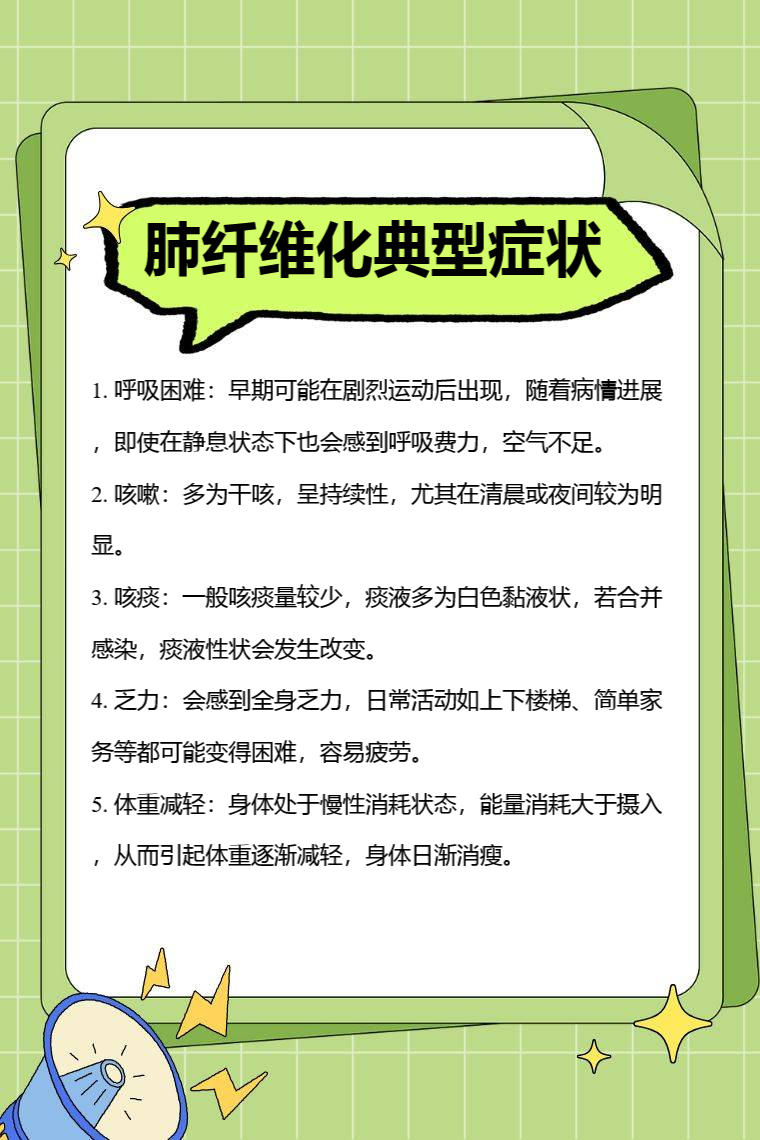 肺纤维化典型症状

1. 呼吸困难：早期可能在剧烈运动后出现，随着病情进展，即使在静息状态下也会感到呼吸费力，空气不足。

2. 咳嗽：多为干咳，呈持续性，尤其在清晨或夜间较为明显。

3. 咳痰：一般咳痰量较少，痰液多为白色黏液状，若合并感染，痰液性状会发生改变。

4. 乏力：会感到全身乏力，日常活动如上下楼梯、简单家务等都可能变得困难，容易疲劳。

5. 体重减轻：身体处于慢性消耗状态，能量消耗大于摄入，从而引起体重逐渐减轻，身体日渐消瘦。